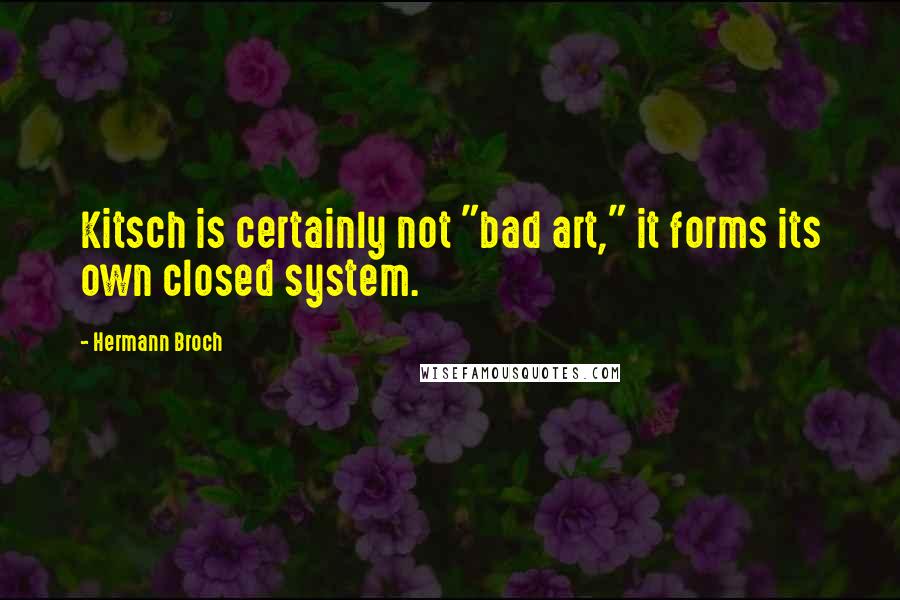 Kitsch is certainly not "bad art," it forms its own closed system.

- Hermann Broch

WISEFAMOUSQUOTES.COM